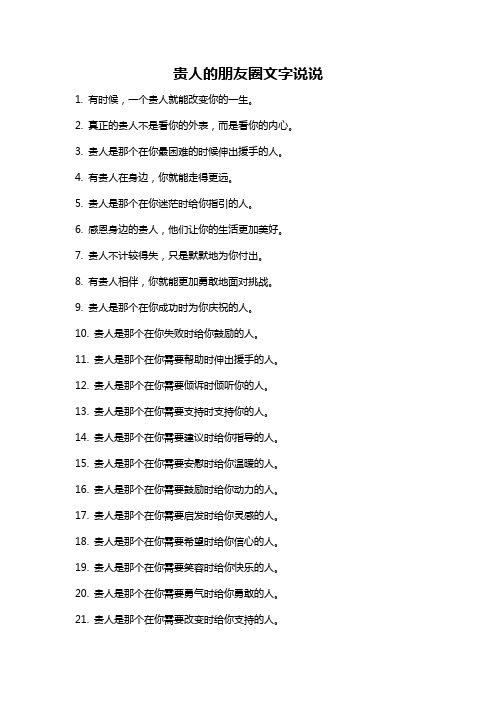 贵人的朋友圈文字说说

1. 有时候，一个贵人就能改变你的一生。

2. 真正的贵人不是看你的外表，而是看你的内心。

3. 贵人是那个在你最困难的时候伸出援手的人。

4. 有贵人在身边，你就能走得更远。

5. 贵人是那个在你迷茫时给你指引的人。

6. 感恩身边的贵人，他们让你的生活更加美好。

7. 贵人不计较得失，只是默默地为你付出。

8. 有贵人相伴，你就能更加勇敢地面对挑战。

9. 贵人是那个在你成功时为你庆祝的人。

10. 贵人是那个在你失败时给你鼓励的人。

11. 贵人是那个在你需要帮助时伸出援手的人。

12. 贵人是那个在你需要倾诉时倾听你的人。

13. 贵人是那个在你需要支持时支持你的人。

14. 贵人是那个在你需要建议时给你指导的人。

15. 贵人是那个在你需要安慰时给你温暖的人。

16. 贵人是那个在你需要鼓励时给你动力的人。

17. 贵人是那个在你需要启发时给你灵感的人。

18. 贵人是那个在你需要希望时给你信心的人。

19. 贵人是那个在你需要笑容时给你快乐的人。

20. 贵人是那个在你需要勇气时给你勇敢的人。

21. 贵人是那个在你需要改变时给你支持的人。